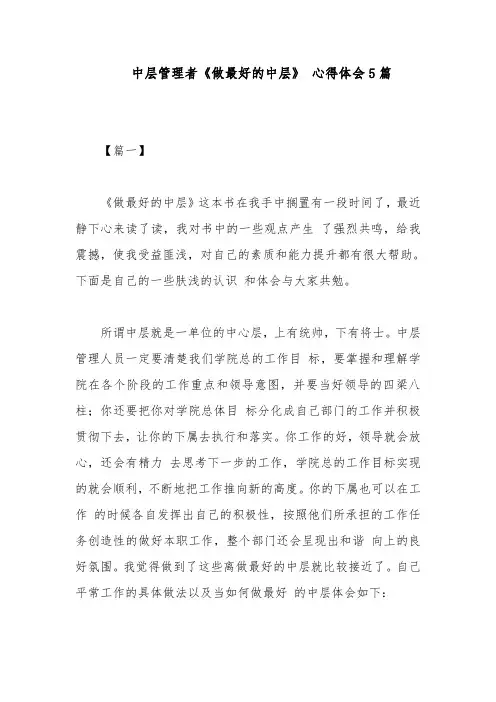 中层管理者《做最好的中层》 心得体会5篇

【篇一】

《做最好的中层》这本书在我手中搁置有一段时间了，最近静下心来读了读，我对书中的一些观点产生 了强烈共鸣，给我震撼，使我受益匪浅，对自己的素质和能力提升都有很大帮助。下面是自己的一些肤浅的认识 和体会与大家共勉。

所谓中层就是一单位的中心层，上有统帅，下有将士。中层管理人员一定要清楚我们学院总的工作目 标，要掌握和理解学院在各个阶段的工作重点和领导意图，并要当好领导的四梁八柱；你还要把你对学院总体目 标分化成自己部门的工作并积极贯彻下去，让你的下属去执行和落实。你工作的好，领导就会放心，还会有精力 去思考下一步的工作，学院总的工作目标实现的就会顺利，不断地把工作推向新的高度。你的下属也可以在工作 的时候各自发挥出自己的积极性，按照他们所承担的工作任务创造性的做好本职工作，整个部门还会呈现出和谐 向上的良好氛围。我觉得做到了这些离做最好的中层就比较接近了。自己平常工作的具体做法以及当如何做最好 的中层体会如下：